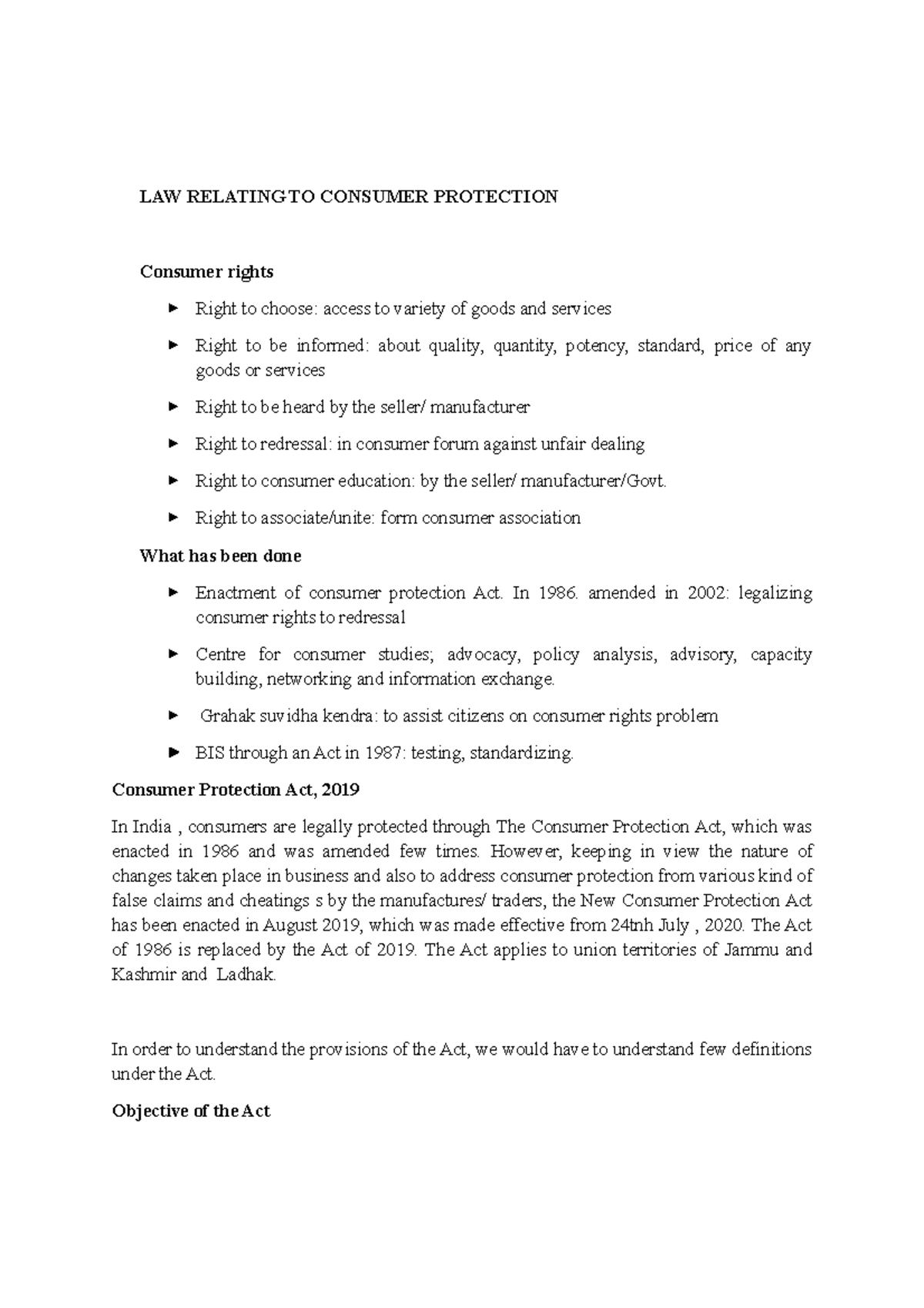 LAW RELATING TO CONSUMER PROTECTION

Consumer rights

► Right to choose: access to variety of goods and services

► Right to be informed: about quality, quantity, potency, standard, price of any goods or services

► Right to be heard by the seller/ manufacturer

► Right to redressal: in consumer forum against unfair dealing

► Right to consumer education: by the seller/ manufacturer/Govt.

► Right to associate/unite: form consumer association

What has been done

► Enactment of consumer protection Act. In 1986. amended in 2002: legalizing consumer rights to redressal

► Centre for consumer studies; advocacy, policy analysis, advisory, capacity building, networking and information exchange.

► Grahak suvidha kendra: to assist citizens on consumer rights problem

► BIS through an Act in 1987: testing, standardizing.

Consumer Protection Act, 2019

In India , consumers are legally protected through The Consumer Protection Act, which was enacted in 1986 and was amended few times. However, keeping in view the nature of changes taken place in business and also to address consumer protection from various kind of false claims and cheatings s by the manufactures/ traders, the New Consumer Protection Act has been enacted in August 2019, which was made effective from 24tnh July , 2020. The Act of 1986 is replaced by the Act of 2019. The Act applies to union territories of Jammu and Kashmir and Ladhak.

In order to understand the provisions of the Act, we would have to understand few definitions under the Act.

Objective of the Act